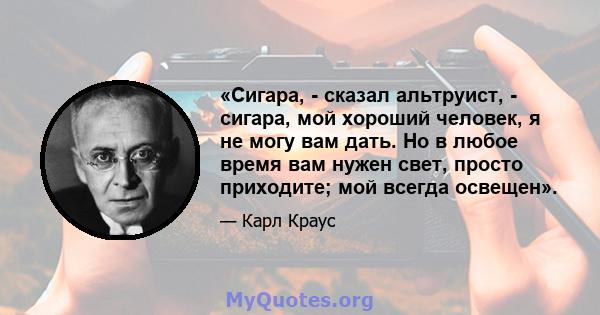 «Сигара, - сказал альтруист, - сигара, мой хороший человек, я не могу вам дать. Но в любое время вам нужен свет, просто приходите; мой всегда освещен».

— Карл Краус

MyQuotes.org